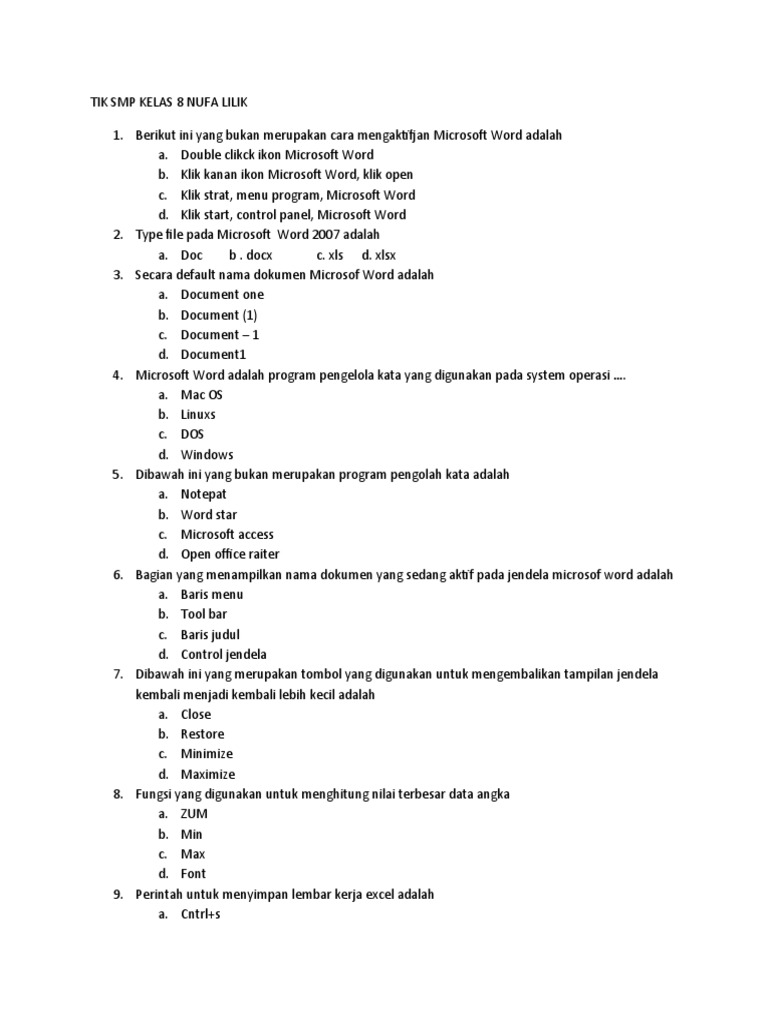 TIK SMP KELAS 8 NUFA LILIK

1. Berikut ini yang bukan merupakan cara mengaktifjan Microsoft Word adalah
a. Double clikck ikon Microsoft Word
b. Klik kanan ikon Microsoft Word, klik open
c. Klik strat, menu program, Microsoft Word
d. Klik start, control panel, Microsoft Word
2. Type file pada Microsoft Word 2007 adalah
a. Doc b . docx c. xls d. xlsx
3. Secara default nama dokumen Microsof Word adalah
a. Document one
b. Document (1)
c. Document – 1
d. Document1
4. Microsoft Word adalah program pengelola kata yang digunakan pada system operasi ....
a. Mac OS
b. Linuxs
c. DOS
d. Windows
5. Dibawah ini yang bukan merupakan program pengolah kata adalah
a. Notepat
b. Word star
c. Microsoft access
d. Open office raiter
6. Bagian yang menampilkan nama dokumen yang sedang aktif pada jendela microsof word adalah
a. Baris menu
b. Tool bar
c. Baris judul
d. Control jendela
7. Dibawah ini yang merupakan tombol yang digunakan untuk mengembalikan tampilan jendela kembali menjadi kembali lebih kecil adalah
a. Close
b. Restore
c. Minimize
d. Maximize
8. Fungsi yang digunakan untuk menghitung nilai terbesar data angka
a. ZUM
b. Min
c. Max
d. Font
9. Perintah untuk menyimpan lembar kerja excel adalah
a. Cntrl+s